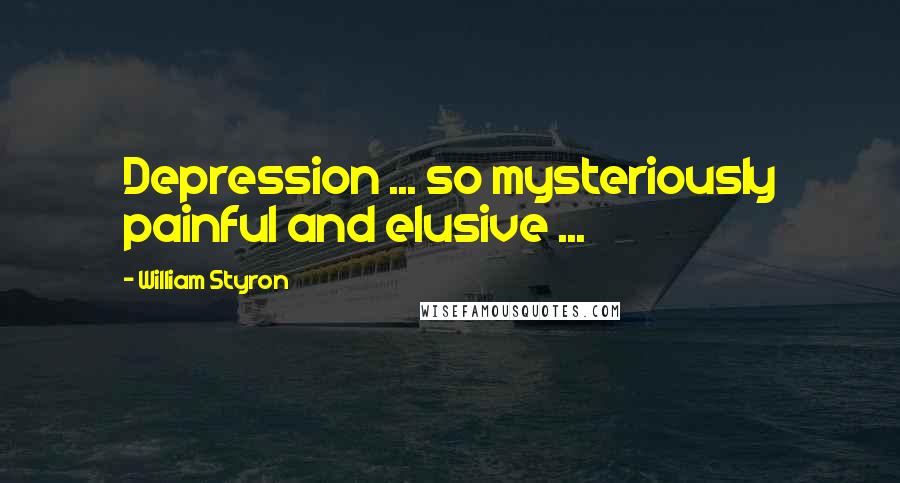 Depression ... so mysteriously painful and elusive ...

- William Styron

WISEFAMOUSQUOTES.COM